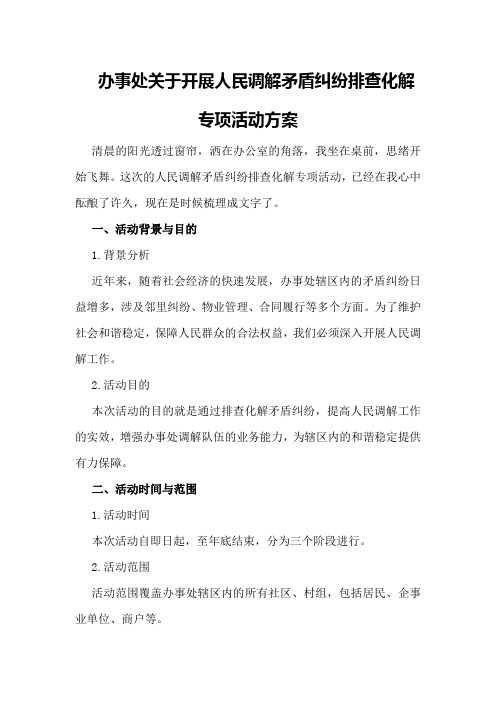 办事处关于开展人民调解矛盾纠纷排查化解专项活动方案

清晨的阳光透过窗帘，洒在办公室的角落，我坐在桌前，思绪开始飞舞。这次的人民调解矛盾纠纷排查化解专项活动，已经在我心中酝酿了许久，现在是时候梳理成文字了。

一、活动背景与目的

1.背景分析

近年来，随着社会经济的快速发展，办事处辖区内的矛盾纠纷日益增多，涉及邻里纠纷、物业管理、合同履行等多个方面。为了维护社会和谐稳定，保障人民群众的合法权益，我们必须深入开展人民调解工作。

2.活动目的

本次活动的目的就是通过排查化解矛盾纠纷，提高人民调解工作的实效，增强办事处调解队伍的业务能力，为辖区内的和谐稳定提供有力保障。

二、活动时间与范围

1.活动时间

本次活动自即日起，至年底结束，分为三个阶段进行。

2.活动范围

活动范围覆盖办事处辖区内的所有社区、村组，包括居民、企事业单位、商户等。